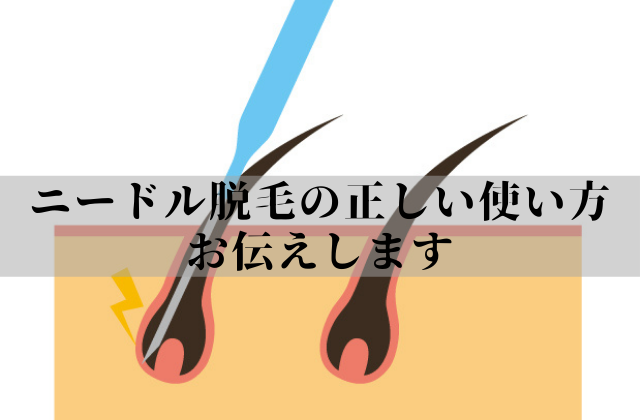 ニードル脱毛の正しい使い方
お伝えします